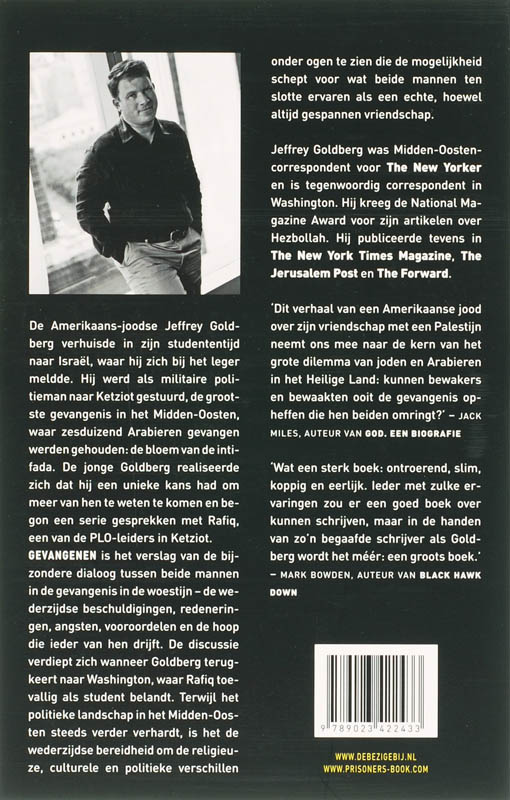 De Amerikaans-joodse Jeffrey Goldberg verhuisde in zijn studententijd naar Israël, waar hij zich bij het leger meldde. Hij werd als militaire politieman naar Ketziot gestuurd, de grootste gevangenis in het Midden-Oosten, waar zesduizend Arabieren gevangen werden gehouden: de bloem van de intifada. De jonge Goldberg realiseerde zich dat hij een unieke kans had om meer van hen te weten te komen en begon een serie gesprekken met Rafiq, een van de PLO-leiders in Ketziot.
GEVANGENEN is het verslag van de bijzondere dialoog tussen beide mannen in de gevangenis in de woestijn – de wederzijdse beschuldigingen, redeneringen, angsten, vooroordelen en de hoop die ieder van hen drijft. De discussie verdiept zich wanneer Goldberg terugkeert naar Washington, waar Rafiq toevallig als student belandt. Terwijl het politieke landschap in het Midden-Oosten steeds verder verhardt, is het de wederzijdse bereidheid om de religieuze, culturele en politieke verschillen onder ogen te zien die de mogelijkheid schept voor wat beide mannen ten slotte ervaren als een echte, hoewel altijd gespannen vriendschap.

Jeffrey Goldberg was Midden-Oosten-correspondent voor The New Yorker en is tegenwoordig correspondent in Washington. Hij kreeg de National Magazine Award voor zijn artikelen over Hezbollah. Hij publiceerde tevens in The New York Times Magazine, The Jerusalem Post en The Forward.

'Dit verhaal van een Amerikaanse jood over zijn vriendschap met een Palestijn neemt ons mee naar de kern van het grote dilemma van joden en Arabieren in het Heilige Land: kunnen bewakers en bewaakten ooit de gevangenis opheffen die hen beiden omringt?' – JACK MILES, AUTEUR VAN GOD. EEN BIOGRAFIE

'Wat een sterk boek: ontroerend, slim, koppig en eerlijk. Ieder met zulke ervaringen zou er een goed boek over kunnen schrijven, maar in de handen van zo'n begaafde schrijver als Goldberg wordt het méér: een groots boek.' – MARK BOWDEN, AUTEUR VAN BLACK HAWK DOWN

9 789023 422433

WWW.DEBEZIGEBIJ.NL
WWW.PRISONERS-BOOK.COM